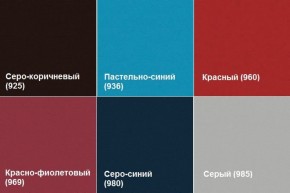 Серо-коричневый (925)

Пастельно-синий (936)

Красный (960)

Красно-фиолетовый (969)

Серо-синий (980)

Серый (985)